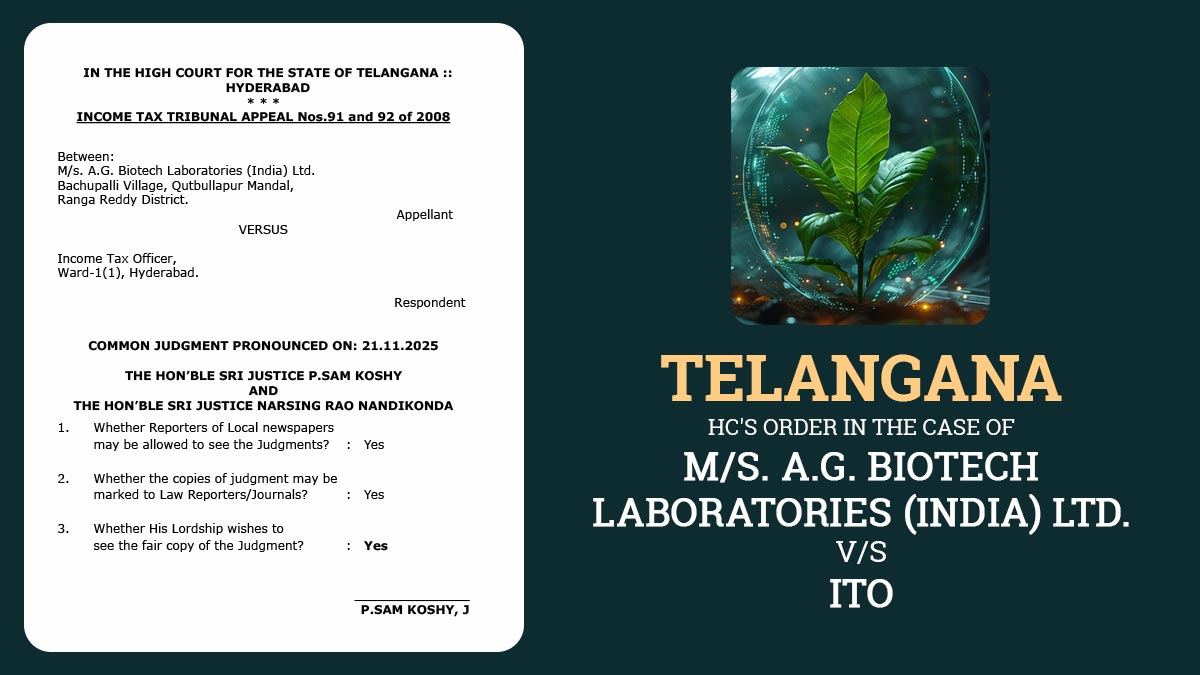 IN THE HIGH COURT FOR THE STATE OF TELANGANA :: HYDERABAD
* * *
INCOME TAX TRIBUNAL APPEAL Nos.91 and 92 of 2008

Between:
M/s. A.G. Biotech Laboratories (India) Ltd.
Bachupalli Village, Qutbullapur Mandal,
Ranga Reddy District.

Appellant

VERSUS

Income Tax Officer,
Ward-1(1), Hyderabad.

Respondent

COMMON JUDGMENT PRONOUNCED ON: 21.11.2025

THE HON'BLE SRI JUSTICE P.SAM KOSHY
AND
THE HON'BLE SRI JUSTICE NARSING RAO NANDIKONDA

1. Whether Reporters of Local newspapers may be allowed to see the Judgments? : Yes

2. Whether the copies of judgment may be marked to Law Reporters/Journals? : Yes

3. Whether His Lordship wishes to see the fair copy of the Judgment? : Yes

P.SAM KOSHY, J

TELANGANA
HC'S ORDER IN THE CASE OF
M/S. A.G. BIOTECH
LABORATORIES (INDIA) LTD.
V/S
ITO